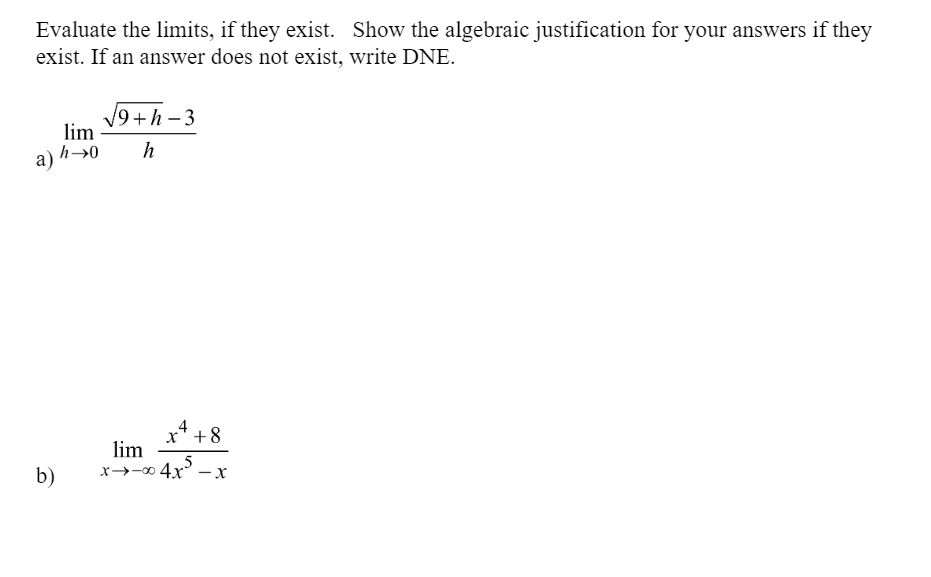 Evaluate the limits, if they exist. Show the algebraic justification for your answers if they exist. If an answer does not exist, write DNE.

a) $\lim_{h \to 0} \frac{\sqrt{9+h}-3}{h}$

b) $\lim_{x \to -\infty} \frac{x^4+8}{4x^5-x}$